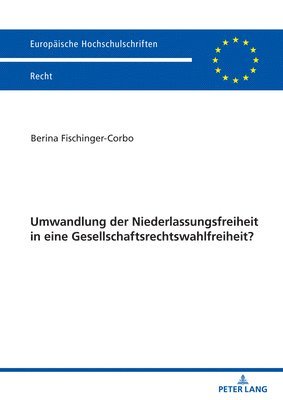 Europäische Hochschulschriften

Recht

Berina Fischinger-Corbo

Umwandlung der Niederlassungsfreiheit in eine Gesellschaftsrechtswahlfreiheit?

PETER LANG